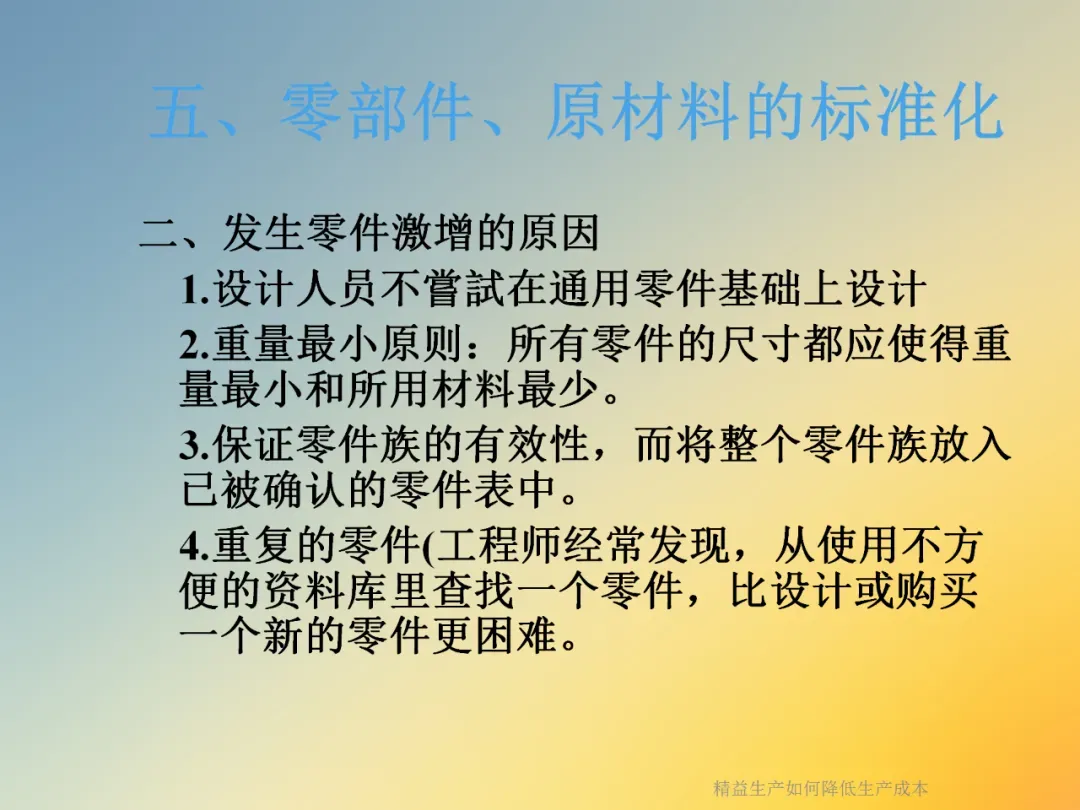 五、零部件、原材料的标准化

二、发生零件激增的原因

1.设计人员不嘗試在通用零件基础上设计

2.重量最小原则：所有零件的尺寸都应使得重量最小和所用材料最少。

3.保证零件族的有效性，而将整个零件族放入已被确认的零件表中。

4.重复的零件(工程师经常发现，从使用不方便的资料库里查找一个零件，比设计或购买一个新的零件更困难。

精益生产如何降低生产成本